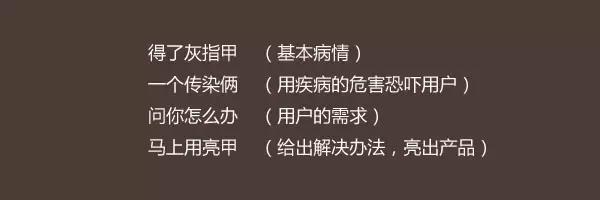 得了灰指甲　（基本病情）
一个传染俩　（用疾病的危害恐吓用户）
问你怎么办　（用户的需求）
马上用亮甲　（给出解决办法，亮出产品）